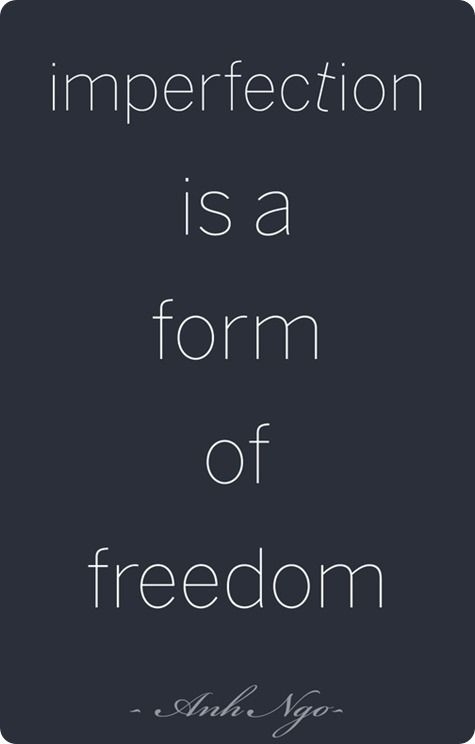 imperfection
is a
form
of
freedom

- Anh Ngo -